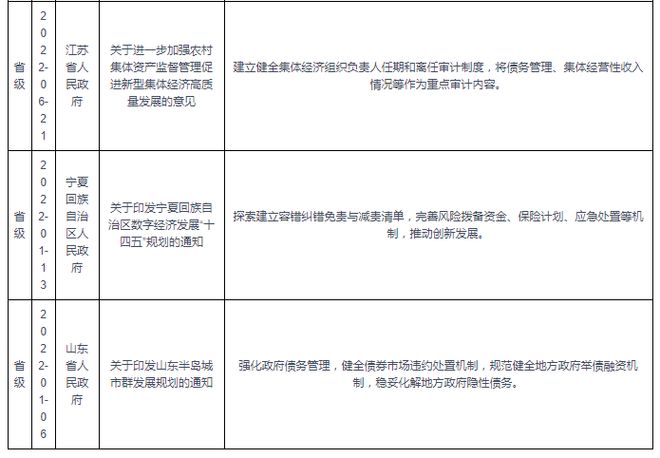 | 省级 | 2022-06-21 | 江苏省人民政府 | 关于进一步加强农村集体资产监督管理促进新型集体经济高质量发展的意见 | 建立健全集体经济组织负责人任期和离任审计制度，将债务管理、集体经营性收入情况等作为重点审计内容。 |
|---|---|---|---|---|
| 省级 | 2022-01-13 | 宁夏回族自治区人民政府 | 关于印发宁夏回族自治区数字经济发展"十四五"规划的通知 | 探索建立容错纠错免责与减责清单，完善风险拨备资金、保险计划、应急处置等机制，推动创新发展。 |
| 省级 | 2022-01-06 | 山东省人民政府 | 关于印发山东半岛城市群发展规划的通知 | 强化政府债务管理，健全债券市场违约处置机制，规范健全地方政府举债融资机制，稳妥化解地方政府隐性债务。 |